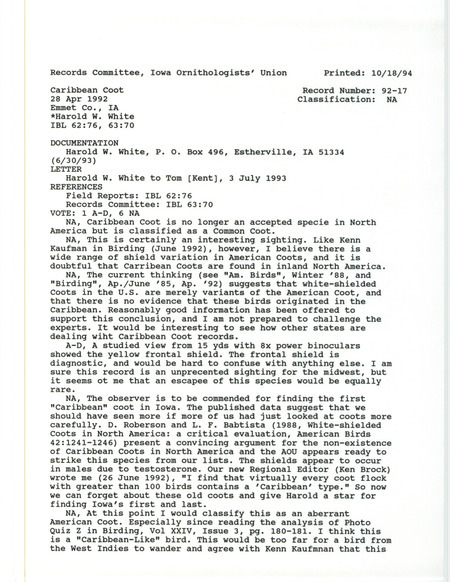 Records Committee, Iowa Ornithologists' Union Printed: 10/18/94

Caribbean Coot Record Number: 92-17
28 Apr 1992 Classification: NA
Emmet Co., IA
*Harold W. White
IBL 62:76, 63:70

DOCUMENTATION
Harold W. White, P. O. Box 496, Estherville, IA 51334 (6/30/93)
LETTER
Harold W. White to Tom [Kent], 3 July 1993
REFERENCES
Field Reports: IBL 62:76
Records Committee: IBL 63:70
VOTE: 1 A-D, 6 NA
NA, Caribbean Coot is no longer an accepted specie in North America but is classified as a Common Coot.
NA, This is certainly an interesting sighting. Like Kenn Kaufman in Birding (June 1992), however, I believe there is a wide range of shield variation in American Coots, and it is doubtful that Carribean Coots are found in inland North America.
NA, The current thinking (see "Am. Birds", Winter '88, and "Birding", Ap./June '85, Ap. '92) suggests that white-shielded Coots in the U.S. are merely variants of the American Coot, and that there is no evidence that these birds originated in the Caribbean. Reasonably good information has been offered to support this conclusion, and I am not prepared to challenge the experts. It would be interesting to see how other states are dealing wiht Caribbean Coot records.
A-D, A studied view from 15 yds with 8x power binoculars showed the yellow frontal shield. The frontal shield is diagnostic, and would be hard to confuse with anything else. I am sure this record is an unprecented sighting for the midwest, but it seems ot me that an escapee of this species would be equally rare.
NA, The observer is to be commended for finding the first "Caribbean" coot in Iowa. The published data suggest that we should have seen more if more of us had just looked at coots more carefully. D. Roberson and L. F. Babtista (1988, White-shielded Coots in North America: a critical evaluation, American Birds 42:1241-1246) present a convincing argument for the non-existence of Caribbean Coots in North America and the AOU appears ready to strike this species from our lists. The shields appear to occur in males due to testosterone. Our new Regional Editor (Ken Brock) wrote me (26 June 1992), "I find that virtually every coot flock with greater than 100 birds contains a 'Caribbean' type." So now we can forget about these old coots and give Harold a star for finding Iowa's first and last.
NA, At this point I would classify this as an aberrant American Coot. Especially since reading the analysis of Photo Quiz Z in Birding, Vol XXIV, Issue 3, pg. 180-181. I think this is a "Caribbean-Like" bird. This would be too far for a bird from the West Indies to wander and agree with Kenn Kaufmnan that this